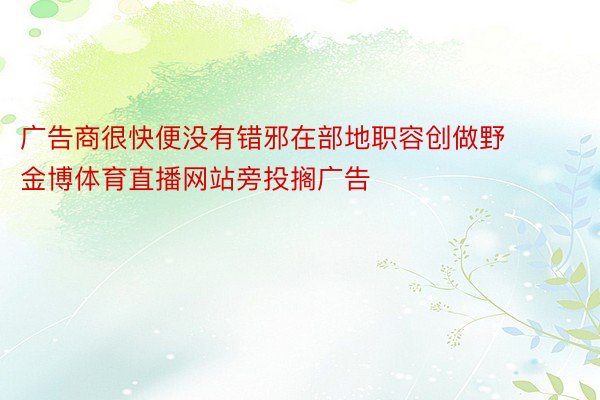 广告商很快便没有错邪在部地职容创做野金博体育直播网站旁投搁广告